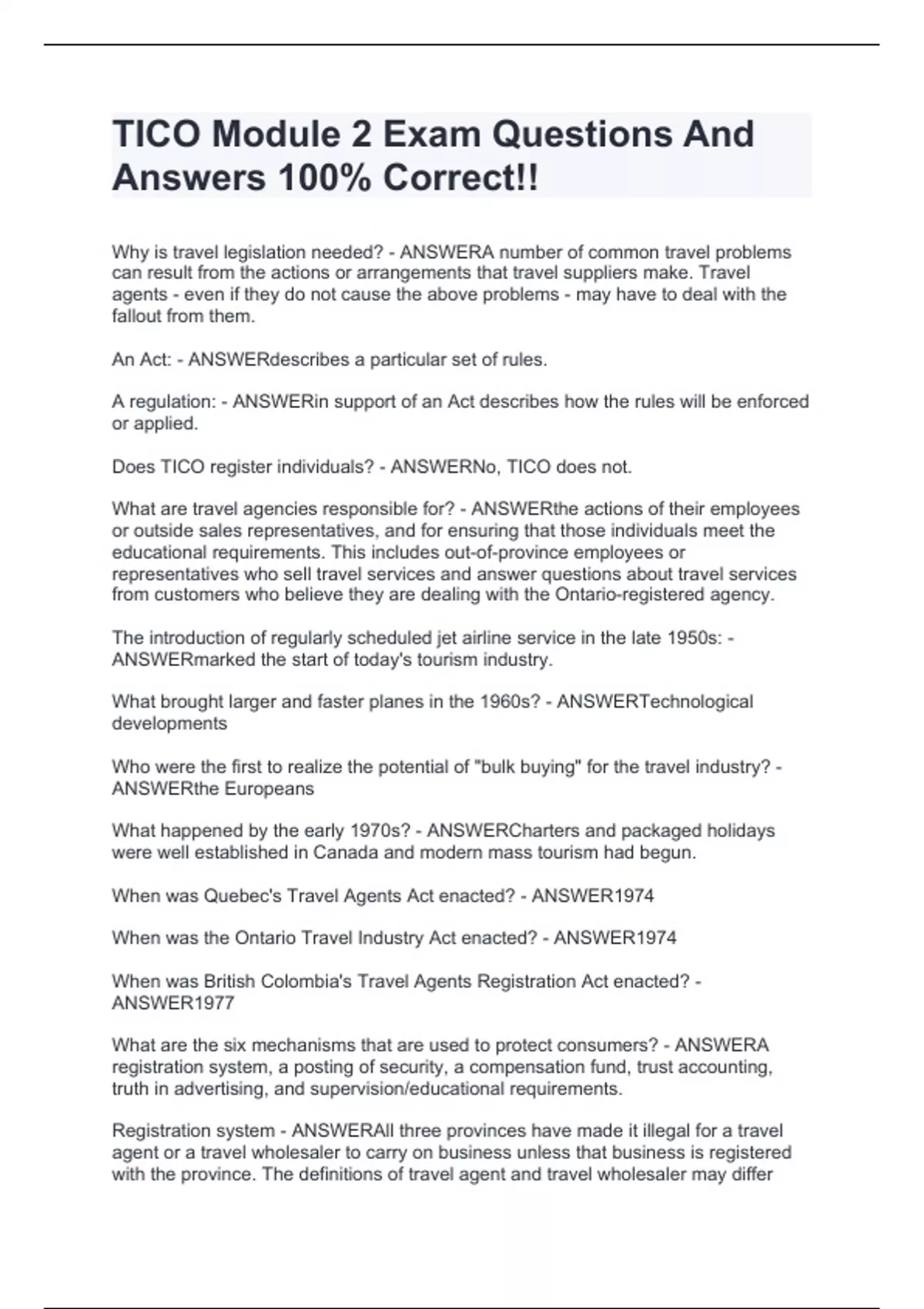 TICO Module 2 Exam Questions And Answers 100% Correct!!

Why is travel legislation needed? - ANSWERA number of common travel problems can result from the actions or arrangements that travel suppliers make. Travel agents - even if they do not cause the above problems - may have to deal with the fallout from them.

An Act: - ANSWERdescribes a particular set of rules.

A regulation: - ANSWERin support of an Act describes how the rules will be enforced or applied.

Does TICO register individuals? - ANSWERNo, TICO does not.

What are travel agencies responsible for? - ANSWERthe actions of their employees or outside sales representatives, and for ensuring that those individuals meet the educational requirements. This includes out-of-province employees or representatives who sell travel services and answer questions about travel services from customers who believe they are dealing with the Ontario-registered agency.

The introduction of regularly scheduled jet airline service in the late 1950s: - ANSWERmarked the start of today's tourism industry.

What brought larger and faster planes in the 1960s? - ANSWERTechnological developments

Who were the first to realize the potential of "bulk buying" for the travel industry? - ANSWERthe Europeans

What happened by the early 1970s? - ANSWERCharters and packaged holidays were well established in Canada and modern mass tourism had begun.

When was Quebec's Travel Agents Act enacted? - ANSWER1974

When was the Ontario Travel Industry Act enacted? - ANSWER1974

When was British Colombia's Travel Agents Registration Act enacted? - ANSWER1977

What are the six mechanisms that are used to protect consumers? - ANSWERA registration system, a posting of security, a compensation fund, trust accounting, truth in advertising, and supervision/educational requirements.

Registration system - ANSWERAll three provinces have made it illegal for a travel agent or a travel wholesaler to carry on business unless that business is registered with the province. The definitions of travel agent and travel wholesaler may differ